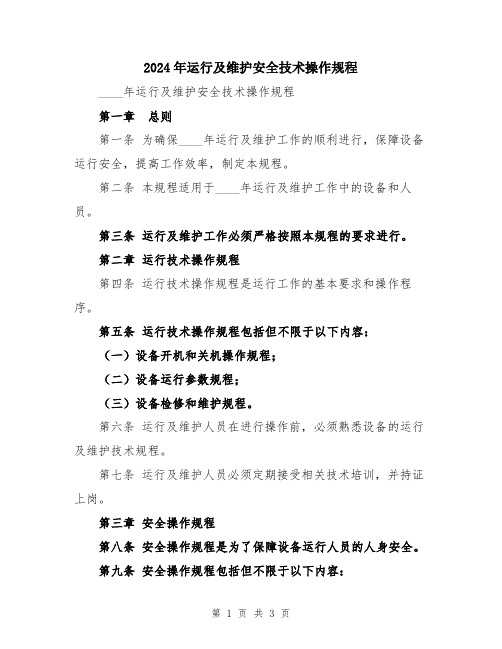 2024年运行及维护安全技术操作规程

____年运行及维护安全技术操作规程

第一章　总则

第一条 为确保____年运行及维护工作的顺利进行，保障设备运行安全，提高工作效率，制定本规程。

第二条 本规程适用于____年运行及维护工作中的设备和人员。

第三条 运行及维护工作必须严格按照本规程的要求进行。

第二章 运行技术操作规程

第四条 运行技术操作规程是运行工作的基本要求和操作程序。

第五条 运行技术操作规程包括但不限于以下内容：

（一）设备开机和关机操作规程；

（二）设备运行参数规程；

（三）设备检修和维护规程。

第六条 运行及维护人员在进行操作前，必须熟悉设备的运行及维护技术规程。

第七条 运行及维护人员必须定期接受相关技术培训，并持证上岗。

第三章 安全操作规程

第八条 安全操作规程是为了保障设备运行人员的人身安全。

第九条 安全操作规程包括但不限于以下内容：

第 1 页 共 3 页